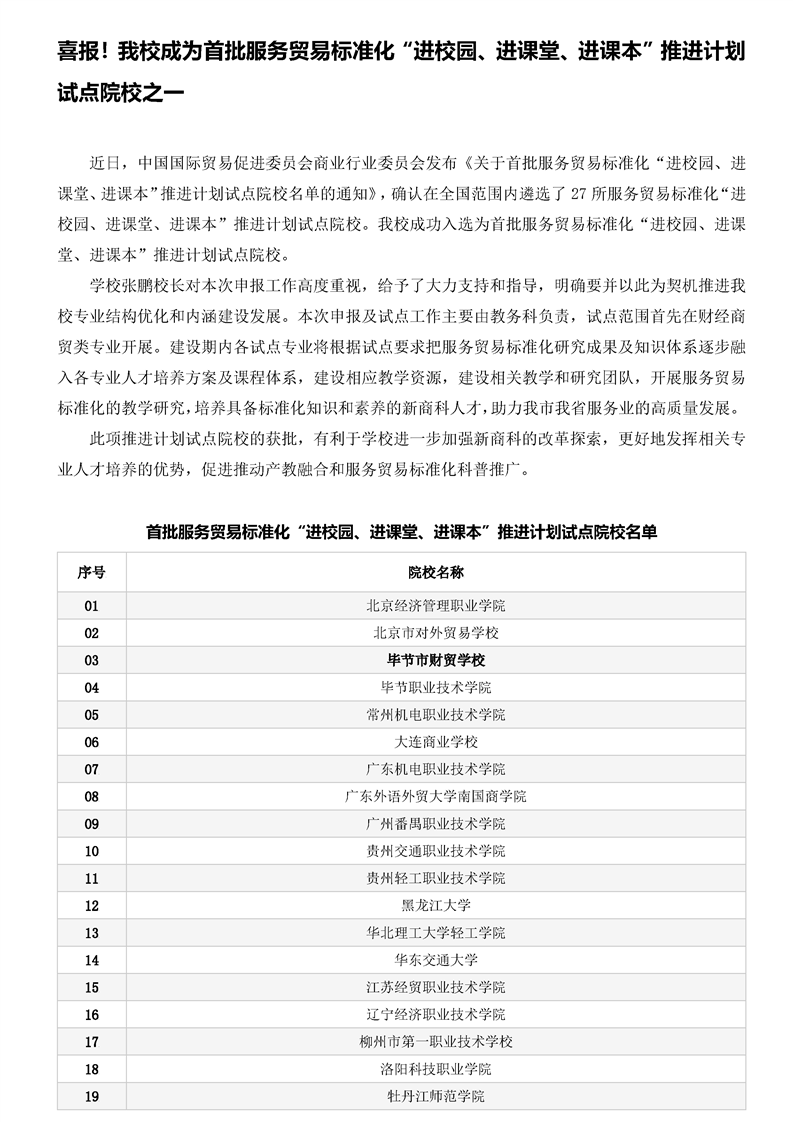 喜报！我校成为首批服务贸易标准化“进校园、进课堂、进课本”推进计划试点院校之一

近日，中国国际贸易促进委员会商业行业委员会发布《关于首批服务贸易标准化“进校园、进课堂、进课本”推进计划试点院校名单的通知》，确认在全国范围内遴选了 27 所服务贸易标准化“进校园、进课堂、进课本”推进计划试点院校。我校成功入选为首批服务贸易标准化“进校园、进课堂、进课本”推进计划试点院校。

学校张鹏校长对本次申报工作高度重视，给予了大力支持和指导，明确要并以此为契机推进我校专业结构优化和内涵建设发展。本次申报及试点工作主要由教务科负责，试点范围首先在财经商贸类专业开展。建设期内各试点专业将根据试点要求把服务贸易标准化研究成果及知识体系逐步融入各专业人才培养方案及课程体系，建设相应教学资源，建设相关教学和研究团队，开展服务贸易标准化的教学研究，培养具备标准化知识和素养的新商科人才，助力我市我省服务业的高质量发展。

此项推进计划试点院校的获批，有利于学校进一步加强新商科的改革探索，更好地发挥相关专业人才培养的优势，促进推动产教融合和服务贸易标准化科普推广。

首批服务贸易标准化“进校园、进课堂、进课本”推进计划试点院校名单

| 序号 | 院校名称 |
|---|---|
| 01 | 北京经济管理职业学院 |
| 02 | 北京市对外贸易学校 |
| 03 | 毕节市财贸学校 |
| 04 | 毕节职业技术学院 |
| 05 | 常州机电职业技术学院 |
| 06 | 大连商业学校 |
| 07 | 广东机电职业技术学院 |
| 08 | 广东外语外贸大学南国商学院 |
| 09 | 广州番禺职业技术学院 |
| 10 | 贵州交通职业技术学院 |
| 11 | 贵州轻工职业技术学院 |
| 12 | 黑龙江大学 |
| 13 | 华北理工大学轻工学院 |
| 14 | 华东交通大学 |
| 15 | 江苏经贸职业技术学院 |
| 16 | 辽宁经济职业技术学院 |
| 17 | 柳州市第一职业技术学校 |
| 18 | 洛阳科技职业学院 |
| 19 | 牡丹江师范学院 |